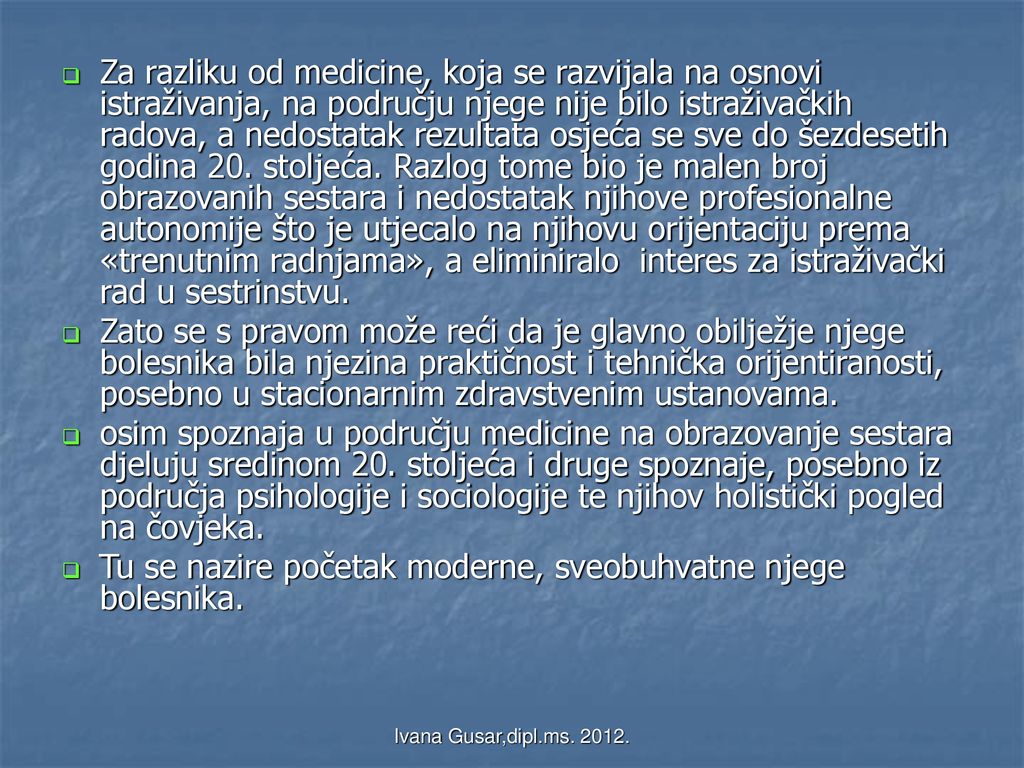 Za razliku od medicine, koja se razvijala na osnovi istraživanja, na području njege nije bilo istraživačkih radova, a nedostatak rezultata osjeća se sve do šezdesetih godina 20. stoljeća. Razlog tome bio je malen broj obrazovanih sestara i nedostatak njihove profesionalne autonomije što je utjecalo na njihovu orijentaciju prema «trenutnim radnjama», a eliminiralo interes za istraživački rad u sestrinstvu.

Zato se s pravom može reći da je glavno obilježje njege bolesnika bila njezina praktičnost i tehnička orijentiranosti, posebno u stacionarnim zdravstvenim ustanovama.

osim spoznaja u području medicine na obrazovanje sestara djeluju sredinom 20. stoljeća i druge spoznaje, posebno iz područja psihologije i sociologije te njihov holistički pogled na čovjeka.

Tu se nazire početak moderne, sveobuhvatne njege bolesnika.

Ivana Gusar,dipl.ms. 2012.